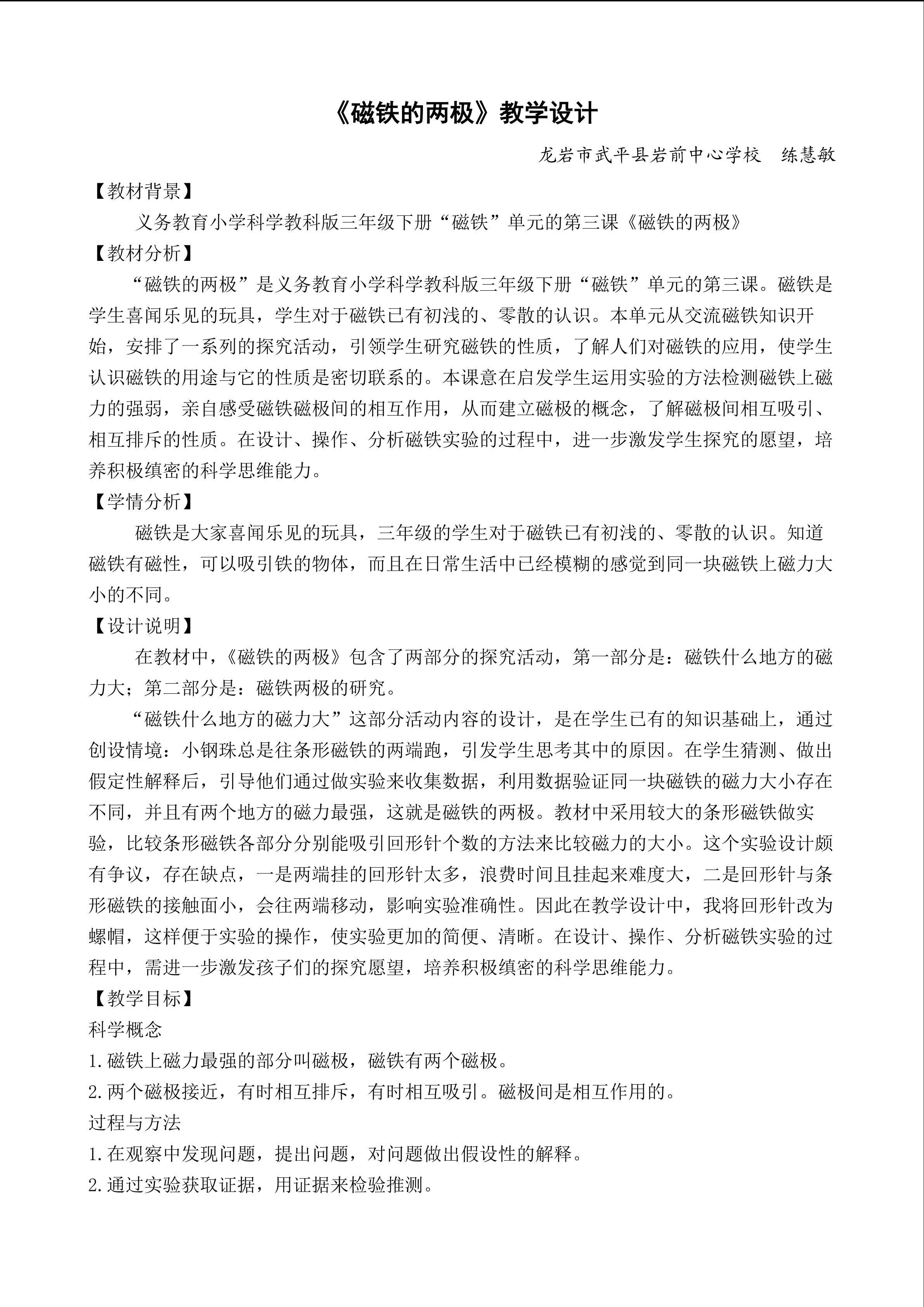 《磁铁的两极》教学设计

龙岩市武平县岩前中心学校 练慧敏

【教材背景】

义务教育小学科学教科版三年级下册“磁铁”单元的第三课《磁铁的两极》

【教材分析】

“磁铁的两极”是义务教育小学科学教科版三年级下册“磁铁”单元的第三课。磁铁是学生喜闻乐见的玩具，学生对于磁铁已有初浅的、零散的认识。本单元从交流磁铁知识开始，安排了一系列的探究活动，引领学生研究磁铁的性质，了解人们对磁铁的应用，使学生认识磁铁的用途与它的性质是密切联系的。本课意在启发学生运用实验的方法检测磁铁上磁力的强弱，亲自感受磁铁磁极间的相互作用，从而建立磁极的概念，了解磁极间相互吸引、相互排斥的性质。在设计、操作、分析磁铁实验的过程中，进一步激发学生探究的愿望，培养积极缜密的科学思维能力。

【学情分析】

磁铁是大家喜闻乐见的玩具，三年级的学生对于磁铁已有初浅的、零散的认识。知道磁铁有磁性，可以吸引铁的物体，而且在日常生活中已经模糊的感觉到同一块磁铁上磁力大小的不同。

【设计说明】

在教材中，《磁铁的两极》包含了两部分的探究活动，第一部分是：磁铁什么地方的磁力大；第二部分是：磁铁两极的研究。

“磁铁什么地方的磁力大”这部分活动内容的设计，是在学生已有的知识基础上，通过创设情境：小钢珠总是往条形磁铁的两端跑，引发学生思考其中的原因。在学生猜测、做出假定性解释后，引导他们通过做实验来收集数据，利用数据验证同一块磁铁的磁力大小存在不同，并且有两个地方的磁力最强，这就是磁铁的两极。教材中采用较大的条形磁铁做实验，比较条形磁铁各部分分别能吸引回形针个数的方法来比较磁力的大小。这个实验设计颇有争议，存在缺点，一是两端挂的回形针太多，浪费时间且挂起来难度大，二是回形针与条形磁铁的接触面小，会往两端移动，影响实验准确性。因此在教学设计中，我将回形针改为螺帽，这样便于实验的操作，使实验更加的简便、清晰。在设计、操作、分析磁铁实验的过程中，需进一步激发孩子们的探究愿望，培养积极缜密的科学思维能力。

【教学目标】

科学概念

1.磁铁上磁力最强的部分叫磁极，磁铁有两个磁极。

2.两个磁极接近，有时相互排斥，有时相互吸引。磁极间是相互作用的。

过程与方法

1.在观察中发现问题，提出问题，对问题做出假设性的解释。

2.通过实验获取证据，用证据来检验推测。